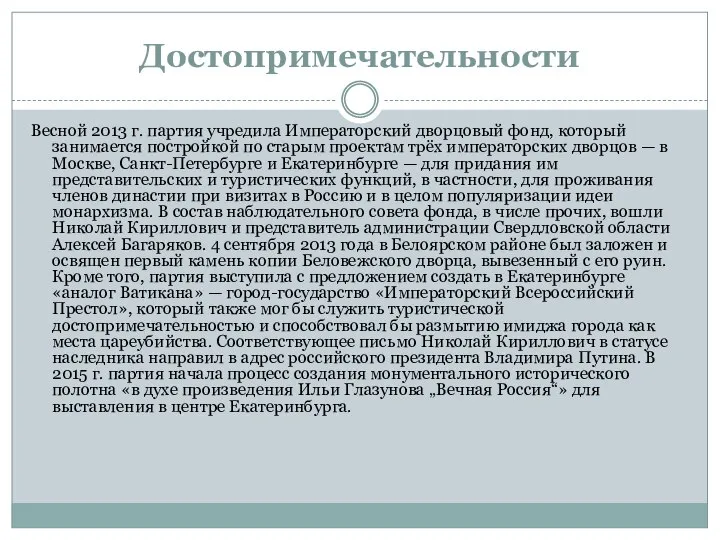 Достопримечательности

Весной 2013 г. партия учредила Императорский дворцовый фонд, который занимается постройкой по старым проектам трёх императорских дворцов — в Москве, Санкт-Петербурге и Екатеринбурге — для придания им представительских и туристических функций, в частности, для проживания членов династии при визитах в Россию и в целом популяризации идеи монархизма. В состав наблюдательного совета фонда, в числе прочих, вошли Николай Кириллович и представитель администрации Свердловской области Алексей Багаряков. 4 сентября 2013 года в Белоярском районе был заложен и освящен первый камень копии Беловежского дворца, вывезенный с его руин. Кроме того, партия выступила с предложением создать в Екатеринбурге «аналог Ватикана» — город-государство «Императорский Всероссийский Престол», который также мог бы служить туристической достопримечательностью и способствовал бы размытию имиджа города как места цареубийства. Соответствующее письмо Николай Кириллович в статусе наследника направил в адрес российского президента Владимира Путина. В 2015 г. партия начала процесс создания монументального исторического полотна «в духе произведения Ильи Глазунова „Вечная Россия“» для выставления в центре Екатеринбурга.